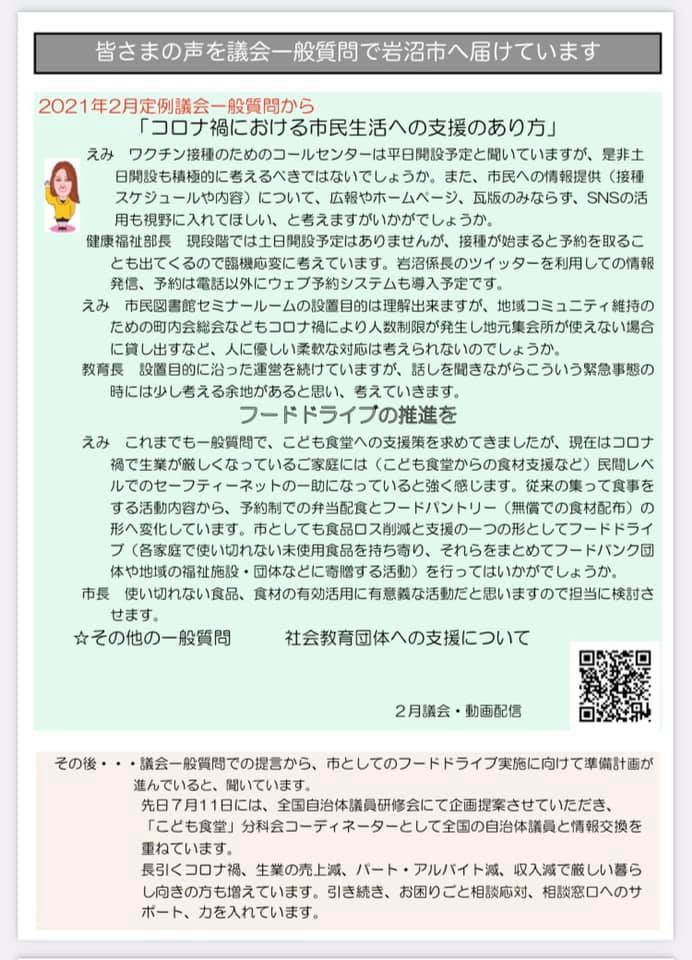 皆さまの声を議会一般質問で岩沼市へ届けています

2021年2月定例議会一般質問から

「コロナ禍における市民生活への支援のあり方」

えみ　ワクチン接種のためのコールセンターは平日開設予定と聞いていますが、是非土日開設も積極的に考えるべきではないでしょうか。また、市民への情報提供（接種スケジュールや内容）について、広報やホームページ、瓦版のみならず、SNSの活用も視野に入れてほしい、と考えますがいかがでしょうか。

健康福祉部長　現段階では土日開設予定はありませんが、接種が始まると予約を取ることも出てくるので臨機応変に考えています。岩沼係長のツイッターを利用しての情報発信、予約は電話以外にウェブ予約システムも導入予定です。

えみ　市民図書館セミナールームの設置目的は理解出来ますが、地域コミュニティ維持のための町内会総会などもコロナ禍により人数制限が発生し地元集会所が使えない場合に貸し出すなど、人に優しい柔軟な対応は考えられないのでしょうか。

教育長　設置目的に沿った運営を続けていますが、話しを聞きながらこういう緊急事態の時には少し考える余地があると思い、考えていきます。

フードドライブの推進を

えみ　これまでも一般質問で、こども食堂への支援策を求めてきましたが、現在はコロナ禍で生業が厳しくなっているご家庭には（こども食堂からの食材支援など）民間レベルでのセーフティーネットの一助になっていると強く感じます。従来の集って食事をする活動内容から、予約制での弁当配食とフードパントリー（無償での食材配布）の形へ変化しています。市としても食品ロス削減と支援の一つの形としてフードドライブ（各家庭で使い切れない未使用食品を持ち寄り、それらをまとめてフードバンク団体や地域の福祉施設・団体などに寄贈する活動）を行ってはいかがでしょうか。

市長　使い切れない食品、食材の有効活用に有意義な活動だと思いますので担当に検討させます。

☆その他の一般質問　　社会教育団体への支援について

2月議会・動画配信

その後・・・議会一般質問での提言から、市としてのフードドライブ実施に向けて準備計画が進んでいると、聞いています。

先日7月11日には、全国自治体議員研修会にて企画提案させていただき、「こども食堂」分科会コーディネーターとして全国の自治体議員と情報交換を重ねています。

長引くコロナ禍、生業の売上減、パート・アルバイト減、収入減で厳しい暮らし向きの方も増えています。引き続き、お困りごと相談応対、相談窓口へのサポート、力を入れています。